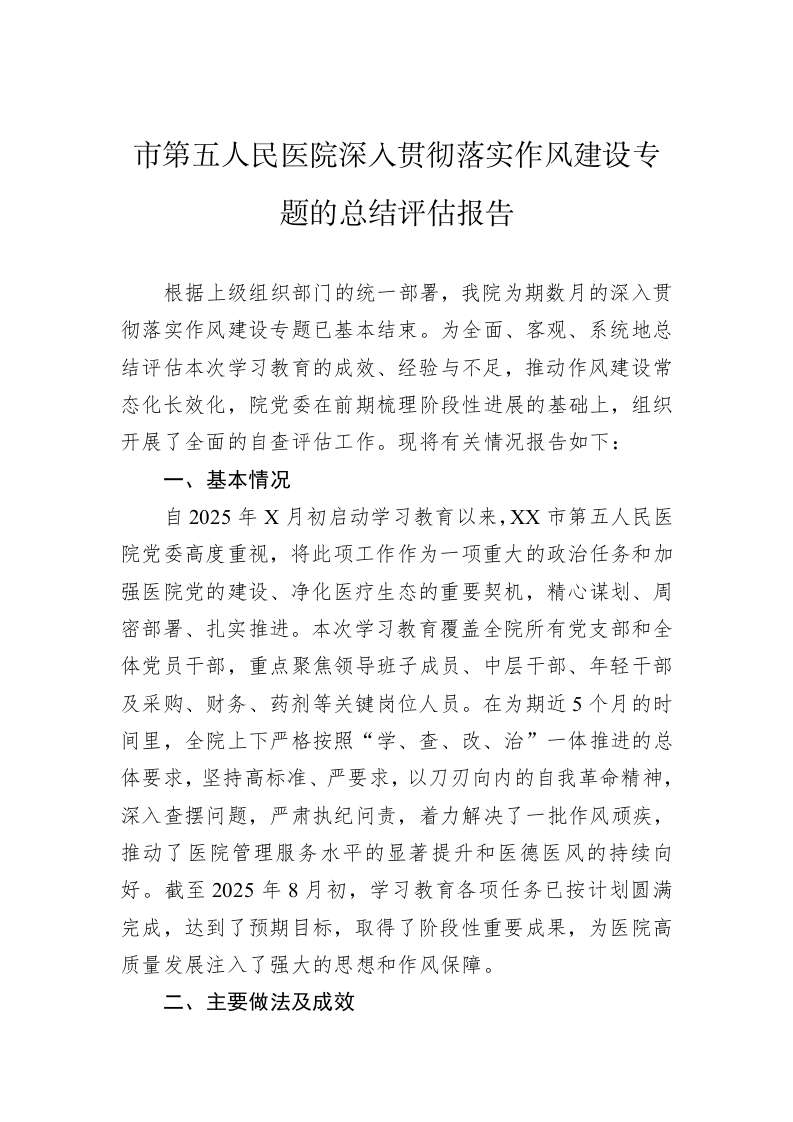 市第五人民医院深入贯彻落实作风建设专题的总结评估报告

根据上级组织部门的统一部署，我院为期数月的深入贯彻落实作风建设专题已基本结束。为全面、客观、系统地总结评估本次学习教育的成效、经验与不足，推动作风建设常态化长效化，院党委在前期梳理阶段性进展的基础上，组织开展了全面的自查评估工作。现将有关情况报告如下：

一、基本情况

自2025年X月初启动学习教育以来，XX市第五人民医院党委高度重视，将此项工作作为一项重大的政治任务和加强医院党的建设、净化医疗生态的重要契机，精心谋划、周密部署、扎实推进。本次学习教育覆盖全院所有党支部和全体党员干部，重点聚焦领导班子成员、中层干部、年轻干部及采购、财务、药剂等关键岗位人员。在为期近5个月的时间里，全院上下严格按照“学、查、改、治”一体推进的总体要求，坚持高标准、严要求，以刀刃向内的自我革命精神，深入查摆问题，严肃执纪问责，着力解决了一批作风顽疾，推动了医院管理服务水平的显著提升和医德医风的持续向好。截至2025年8月初，学习教育各项任务已按计划圆满完成，达到了预期目标，取得了阶段性重要成果，为医院高质量发展注入了强大的思想和作风保障。

二、主要做法及成效